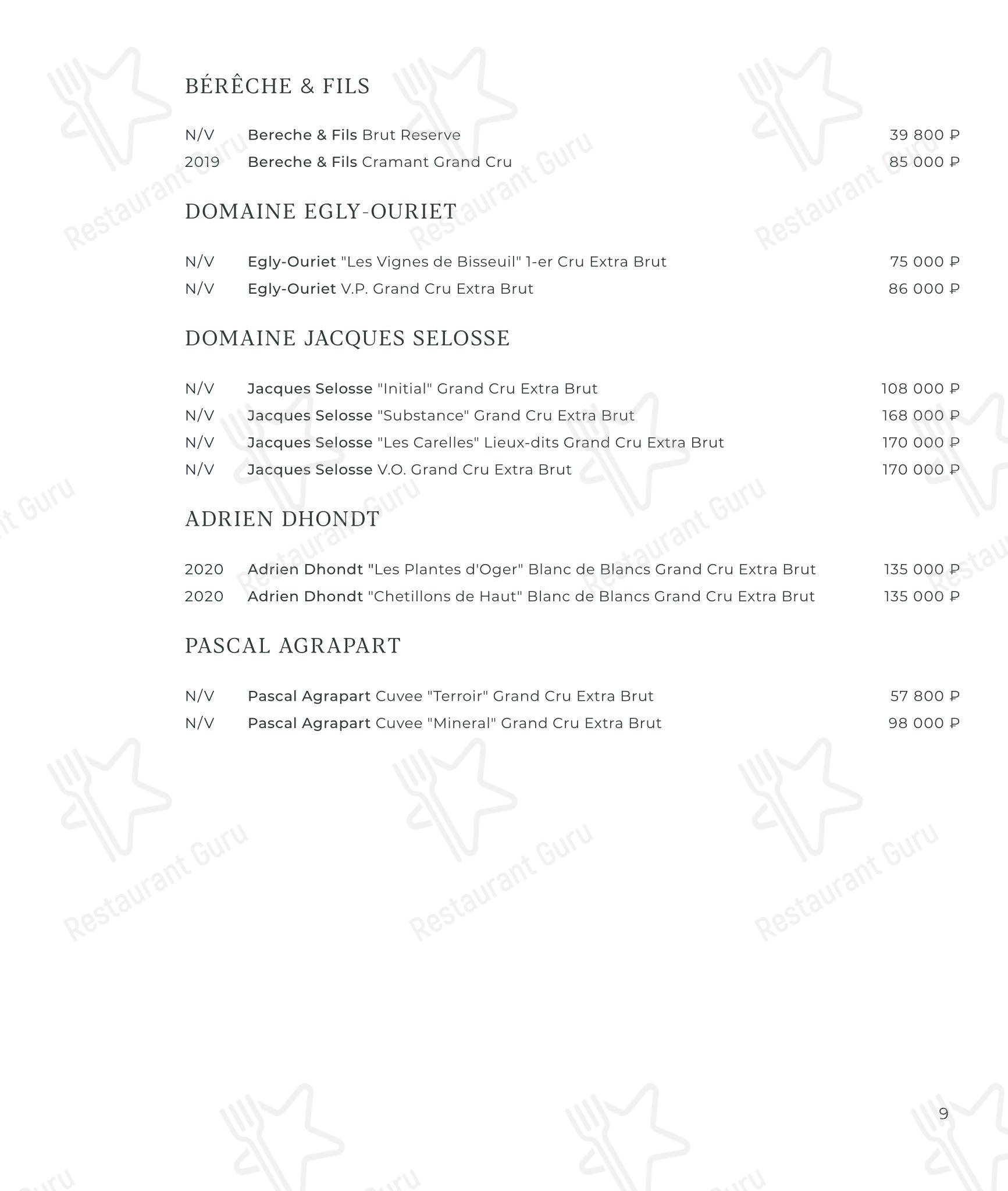 BÉRÊCHE & FILS

N/V Bereche & Fils Brut Reserve 39 800 ₽
2019 Bereche & Fils Cramant Grand Cru 85 000 ₽

DOMAINE EGLY-OURIET

N/V Egly-Ouriet "Les Vignes de Bisseuil" 1-er Cru Extra Brut 75 000 ₽
N/V Egly-Ouriet V.P. Grand Cru Extra Brut 86 000 ₽

DOMAINE JACQUES SELOSSE

N/V Jacques Selosse "Initial" Grand Cru Extra Brut 108 000 ₽
N/V Jacques Selosse "Substance" Grand Cru Extra Brut 168 000 ₽
N/V Jacques Selosse "Les Carelles" Lieux-dits Grand Cru Extra Brut 170 000 ₽
N/V Jacques Selosse V.O. Grand Cru Extra Brut 170 000 ₽

ADRIEN DHONDT

2020 Adrien Dhondt "Les Plantes d'Oger" Blanc de Blancs Grand Cru Extra Brut 135 000 ₽
2020 Adrien Dhondt "Chetillons de Haut" Blanc de Blancs Grand Cru Extra Brut 135 000 ₽

PASCAL AGRAPART

N/V Pascal Agrapart Cuvee "Terroir" Grand Cru Extra Brut 57 800 ₽
N/V Pascal Agrapart Cuvee "Mineral" Grand Cru Extra Brut 98 000 ₽

9

Restaurant Guru